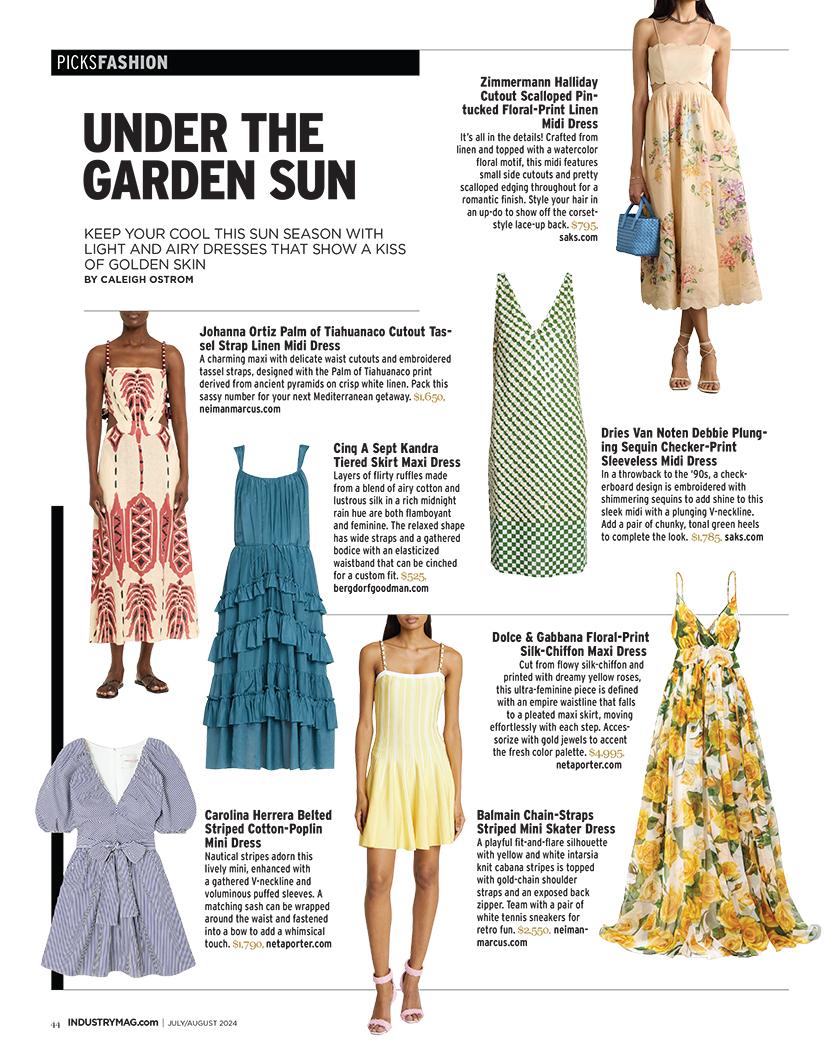 PICKSFASHION

UNDER THE GARDEN SUN

KEEP YOUR COOL THIS SUN SEASON WITH LIGHT AND AIRY DRESSES THAT SHOW A KISS OF GOLDEN SKIN
BY CALEIGH OSTROM

Zimmermann Halliday Cutout Scalloped Pintucked Floral-Print Linen Midi Dress
It's all in the details! Crafted from linen and topped with a watercolor floral motif, this midi features small side cutouts and pretty scalloped edging throughout for a romantic finish. Style your hair in an up-do to show off the corset-style lace-up back. $795, saks.com

Johanna Ortiz Palm of Tiahuanaco Cutout Tassel Strap Linen Midi Dress
A charming maxi with delicate waist cutouts and embroidered tassel straps, designed with the Palm of Tiahuanaco print derived from ancient pyramids on crisp white linen. Pack this sassy number for your next Mediterranean getaway. $1,650, neimanmarcus.com

Cinq A Sept Kandra Tiered Skirt Maxi Dress
Layers of flirty ruffles made from a blend of airy cotton and lustrous silk in a rich midnight rain hue are both flamboyant and feminine. The relaxed shape has wide straps and a gathered bodice with an elasticized waistband that can be cinched for a custom fit. $525, bergdorfgoodman.com

Dries Van Noten Debbie Plunging Sequin Checker-Print Sleeveless Midi Dress
In a throwback to the '90s, a checkerboard design is embroidered with shimmering sequins to add shine to this sleek midi with a plunging V-neckline. Add a pair of chunky, tonal green heels to complete the look. $1,785, saks.com

Dolce & Gabbana Floral-Print Silk-Chiffon Maxi Dress
Cut from flowy silk-chiffon and printed with dreamy yellow roses, this ultra-feminine piece is defined with an empire waistline that falls to a pleated maxi skirt, moving effortlessly with each step. Accessorize with gold jewels to accent the fresh color palette. $4,995, netaporter.com

Carolina Herrera Belted Striped Cotton-Poplin Mini Dress
Nautical stripes adorn this lively mini, enhanced with a gathered V-neckline and voluminous puffed sleeves. A matching sash can be wrapped around the waist and fastened into a bow to add a whimsical touch. $1,790, netaporter.com

Balmain Chain-Straps Striped Mini Skater Dress
A playful fit-and-flare silhouette with yellow and white intarsia knit cabana stripes is topped with gold-chain shoulder straps and an exposed back zipper. Team with a pair of white tennis sneakers for retro fun. $2,550, neimanmarcus.com

44 INDUSTRYMAG.com | JULY/AUGUST 2024